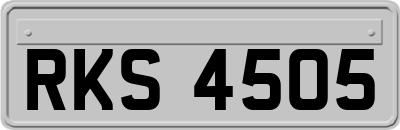 RKS 4505